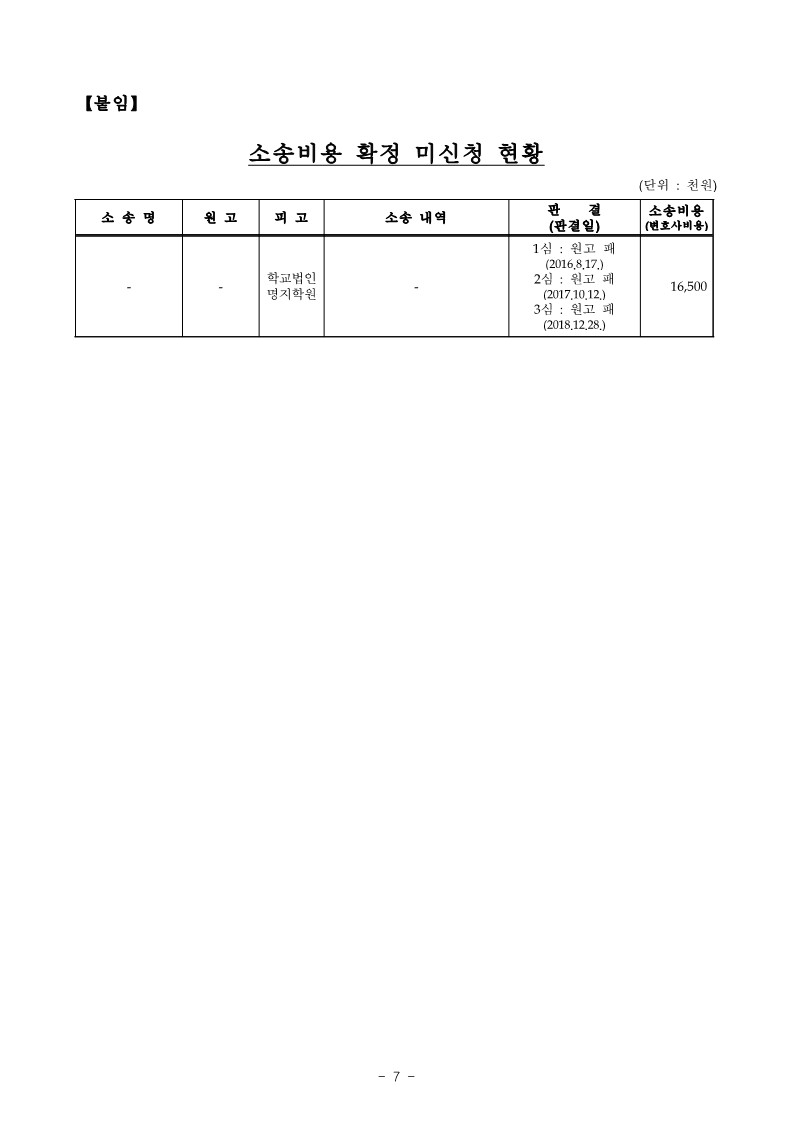 【붙임】

소송비용 확정 미신청 현황

(단위 : 천원)

| 소 송 명 | 원 고 | 피 고 | 소송 내역 | 판 결 (판결일) | 소송비용 (변호사비용) |
|---|---|---|---|---|---|
| - | - | 학교법인 명지학원 | - | 1심 : 원고 패 (2016.8.17.) 2심 : 원고 패 (2017.10.12.) 3심 : 원고 패 (2018.12.28.) | 16,500 |

- 7 -